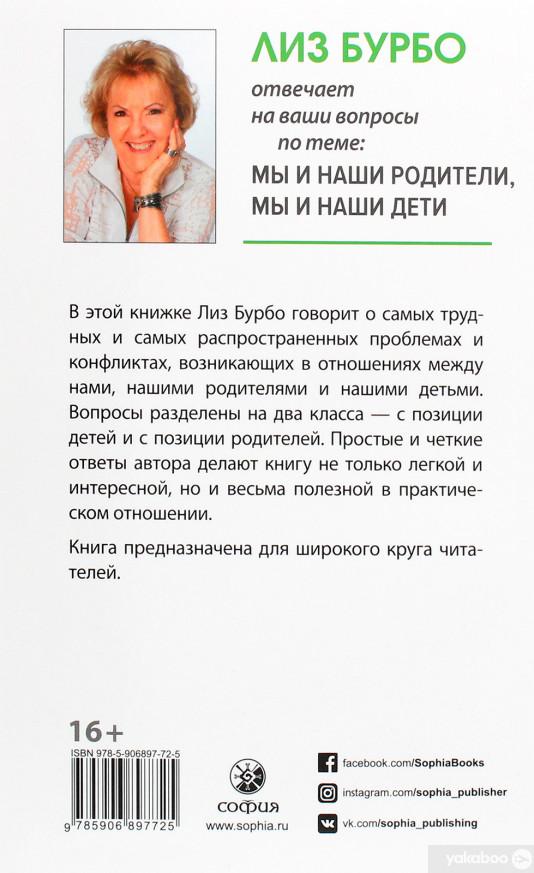 ЛИЗ БУРБО

отвечает на ваши вопросы по теме:

МЫ И НАШИ РОДИТЕЛИ, МЫ И НАШИ ДЕТИ

В этой книжке Лиз Бурбо говорит о самых трудных и самых распространенных проблемах и конфликтах, возникающих в отношениях между нами, нашими родителями и нашими детьми. Вопросы разделены на два класса — с позиции детей и с позиции родителей. Простые и четкие ответы автора делают книгу не только легкой и интересной, но и весьма полезной в практическом отношении.

Книга предназначена для широкого круга читателей.

16+

ISBN 978-5-906897-72-5

9 785906 897725

СОФИЯ

www.sophia.ru

facebook.com/SophiaBooks

instagram.com/sophia_publisher

vk.com/sophia_publishing

yakaboo